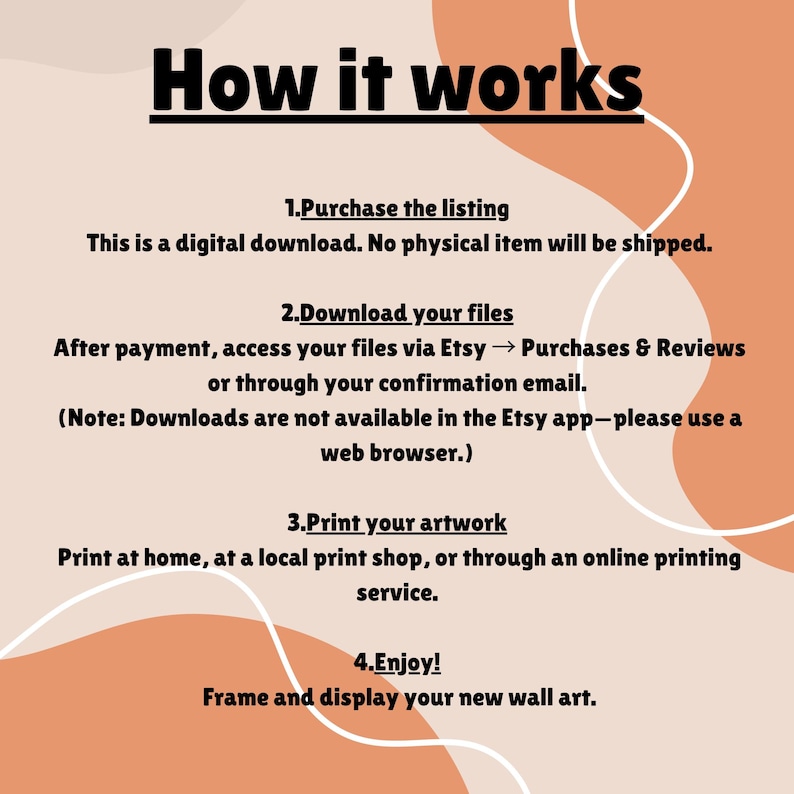 How it works

1.Purchase the listing
This is a digital download. No physical item will be shipped.

2.Download your files
After payment, access your files via Etsy → Purchases & Reviews or through your confirmation email.
(Note: Downloads are not available in the Etsy app—please use a web browser.)

3.Print your artwork
Print at home, at a local print shop, or through an online printing service.

4.Enjoy!
Frame and display your new wall art.